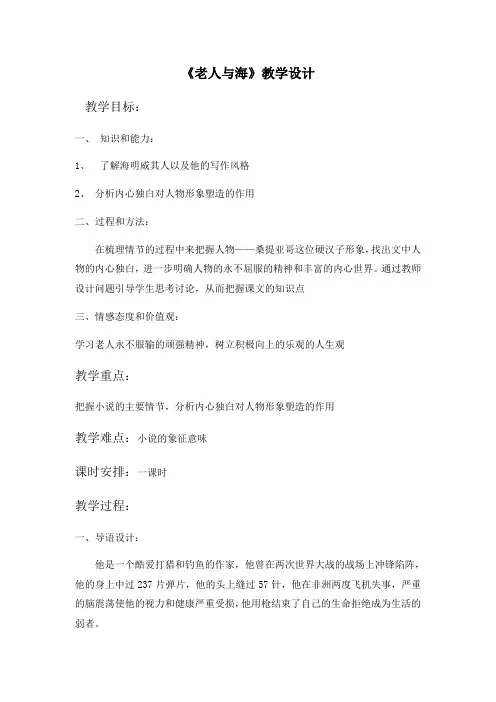 《老人与海》教学设计

教学目标：

一、 知识和能力：

1、 了解海明威其人以及他的写作风格

2、 分析内心独白对人物形象塑造的作用

二、过程和方法：

在梳理情节的过程中来把握人物——桑提亚哥这位硬汉子形象，找出文中人物的内心独白，进一步明确人物的永不屈服的精神和丰富的内心世界。通过教师设计问题引导学生思考讨论，从而把握课文的知识点

三、情感态度和价值观：

学习老人永不服输的顽强精神，树立积极向上的乐观的人生观

教学重点：

把握小说的主要情节，分析内心独白对人物形象塑造的作用

教学难点：小说的象征意味

课时安排：一课时

教学过程：

一、导语设计：

他是一个酷爱打猎和钓鱼的作家，他曾在两次世界大战的战场上冲锋陷阵，他的身上中过 237 片弹片，他的头上缝过 57 针，他在非洲两度飞机失事，严重的脑震荡使他的视力和健康严重受损，他用枪结束了自己的生命拒绝成为生活的弱者。